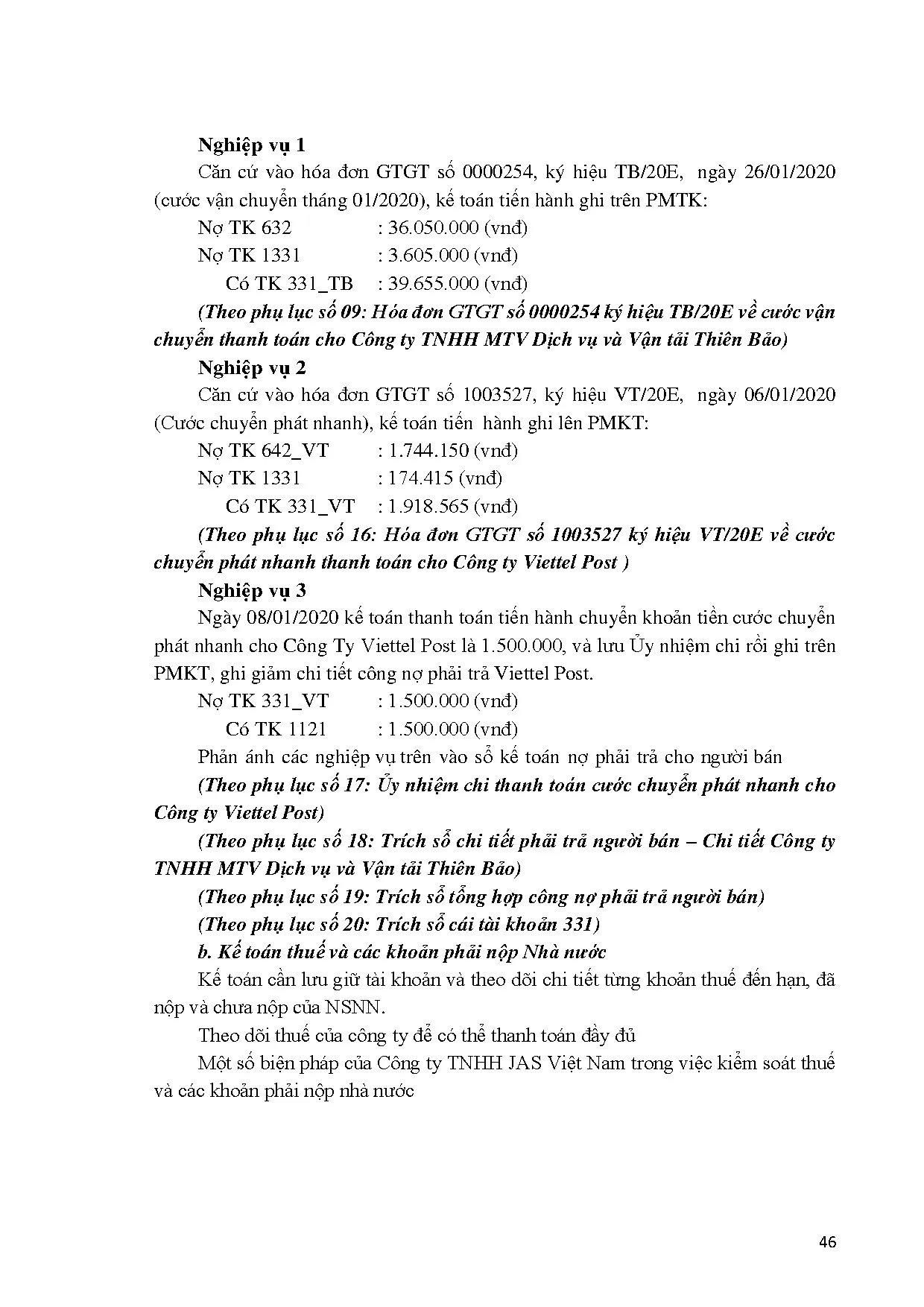 Nghiệp vụ 1

Căn cứ vào hóa đơn GTGT số 0000254, ký hiệu TB/20E, ngày 26/01/2020 (cước vận chuyển tháng 01/2020), kế toán tiến hành ghi trên PMTK:

Nợ TK 632 : 36.050.000 (vnđ)

Nợ TK 1331 : 3.605.000 (vnđ)

Có TK 331_TB : 39.655.000 (vnđ)

(Theo phụ lục số 09: Hóa đơn GTGT số 0000254 ký hiệu TB/20E về cước vận chuyển thanh toán cho Công ty TNHH MTV Dịch vụ và Vận tải Thiên Bảo)

Nghiệp vụ 2

Căn cứ vào hóa đơn GTGT số 1003527, ký hiệu VT/20E, ngày 06/01/2020 (Cước chuyển phát nhanh), kế toán tiến hành ghi lên PMKT:

Nợ TK 642_VT : 1.744.150 (vnđ)

Nợ TK 1331 : 174.415 (vnđ)

Có TK 331_VT : 1.918.565 (vnđ)

(Theo phụ lục số 16: Hóa đơn GTGT số 1003527 ký hiệu VT/20E về cước chuyển phát nhanh thanh toán cho Công ty Viettel Post )

Nghiệp vụ 3

Ngày 08/01/2020 kế toán thanh toán tiến hành chuyển khoản tiền cước chuyển phát nhanh cho Công Ty Viettel Post là 1.500.000, và lưu Ủy nhiệm chi rồi ghi trên PMKT, ghi giảm chi tiết công nợ phải trả Viettel Post.

Nợ TK 331_VT : 1.500.000 (vnđ)

Có TK 1121 : 1.500.000 (vnđ)

Phản ánh các nghiệp vụ trên vào sổ kế toán nợ phải trả cho người bán

(Theo phụ lục số 17: Ủy nhiệm chi thanh toán cước chuyển phát nhanh cho Công ty Viettel Post)

(Theo phụ lục số 18: Trích sổ chi tiết phải trả người bán – Chi tiết Công ty TNHH MTV Dịch vụ và Vận tải Thiên Bảo)

(Theo phụ lục số 19: Trích sổ tổng hợp công nợ phải trả người bán)

(Theo phụ lục số 20: Trích sổ cái tài khoản 331)

b. Kế toán thuế và các khoản phải nộp Nhà nước

Kế toán cần lưu giữ tài khoản và theo dõi chi tiết từng khoản thuế đến hạn, đã nộp và chưa nộp của NSNN.

Theo dõi thuế của công ty để có thể thanh toán đầy đủ

Một số biện pháp của Công ty TNHH JAS Việt Nam trong việc kiểm soát thuế và các khoản phải nộp nhà nước

46